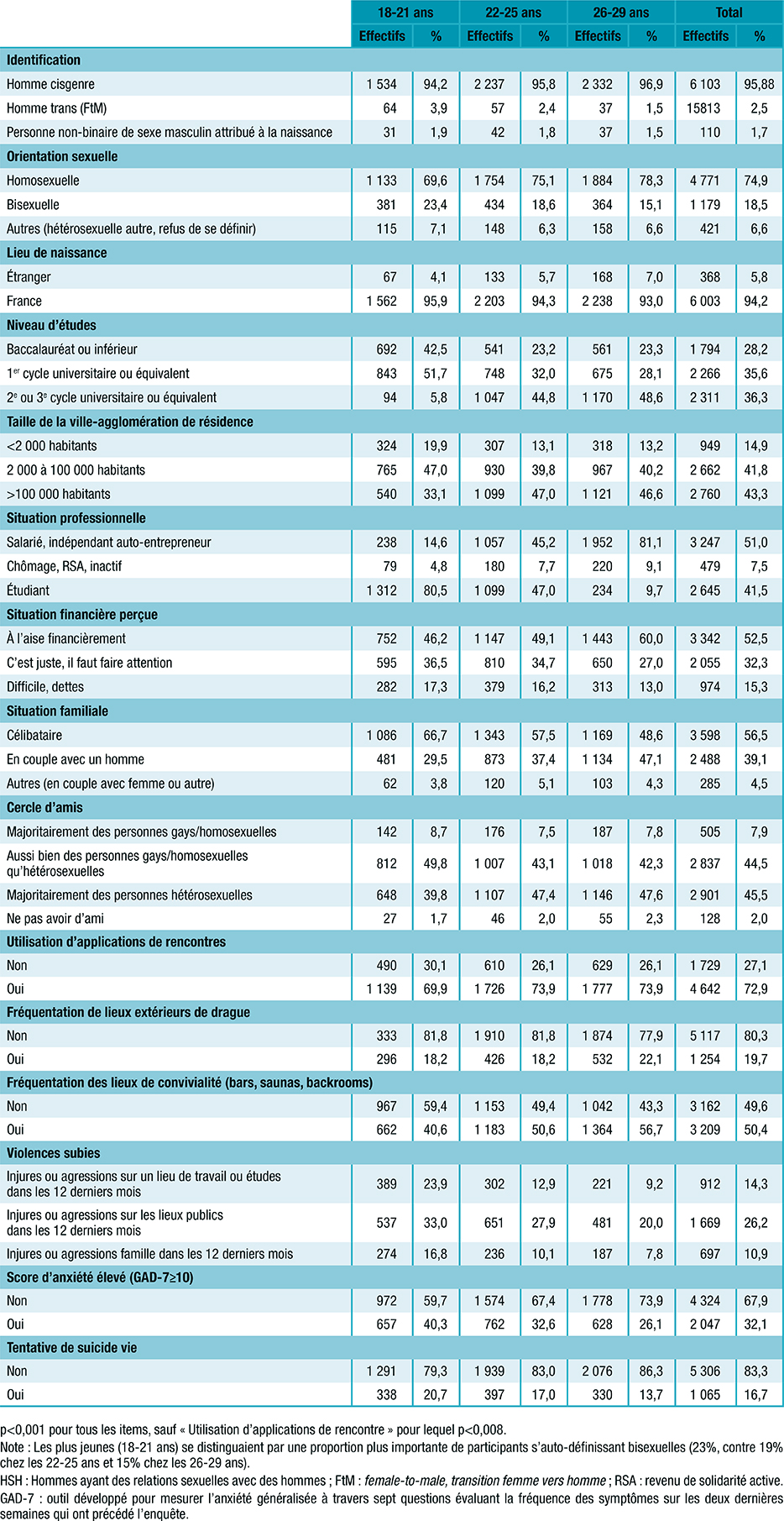 | | 18-21 ans | | 22-25 ans | | 26-29 ans | | Total | |
|---|---|---|---|---|---|---|---|---|
| | Effectifs | % | Effectifs | % | Effectifs | % | Effectifs | % |
| **Identification** | | | | | | | | |
| Homme cisgenre | 1 534 | 94,2 | 2 237 | 95,8 | 2 332 | 96,9 | 6 103 | 95,88 |
| Homme trans (FtM) | 64 | 3,9 | 57 | 2,4 | 37 | 1,5 | 15813 | 2,5 |
| Personne non-binaire de sexe masculin attribué à la naissance | 31 | 1,9 | 42 | 1,8 | 37 | 1,5 | 110 | 1,7 |
| **Orientation sexuelle** | | | | | | | | |
| Homosexuelle | 1 133 | 69,6 | 1 754 | 75,1 | 1 884 | 78,3 | 4 771 | 74,9 |
| Bisexuelle | 381 | 23,4 | 434 | 18,6 | 364 | 15,1 | 1 179 | 18,5 |
| Autres (hétérosexuelle autre, refus de se définir) | 115 | 7,1 | 148 | 6,3 | 158 | 6,6 | 421 | 6,6 |
| **Lieu de naissance** | | | | | | | | |
| Étranger | 67 | 4,1 | 133 | 5,7 | 168 | 7,0 | 368 | 5,8 |
| France | 1 562 | 95,9 | 2 203 | 94,3 | 2 238 | 93,0 | 6 003 | 94,2 |
| **Niveau d'études** | | | | | | | | |
| Baccalauréat ou inférieur | 692 | 42,5 | 541 | 23,2 | 561 | 23,3 | 1 794 | 28,2 |
| 1$^{er}$ cycle universitaire ou équivalent | 843 | 51,7 | 748 | 32,0 | 675 | 28,1 | 2 266 | 35,6 |
| 2$^{e}$ ou 3$^{e}$ cycle universitaire ou équivalent | 94 | 5,8 | 1 047 | 44,8 | 1 170 | 48,6 | 2 311 | 36,3 |
| **Taille de la ville-agglomération de résidence** | | | | | | | | |
| <2 000 habitants | 324 | 19,9 | 307 | 13,1 | 318 | 13,2 | 949 | 14,9 |
| 2 000 à 100 000 habitants | 765 | 47,0 | 930 | 39,8 | 967 | 40,2 | 2 662 | 41,8 |
| >100 000 habitants | 540 | 33,1 | 1 099 | 47,0 | 1 121 | 46,6 | 2 760 | 43,3 |
| **Situation professionnelle** | | | | | | | | |
| Salarié, indépendant auto-entrepreneur | 238 | 14,6 | 1 057 | 45,2 | 1 952 | 81,1 | 3 247 | 51,0 |
| Chômage, RSA, inactif | 79 | 4,8 | 180 | 7,7 | 220 | 9,1 | 479 | 7,5 |
| Étudiant | 1 312 | 80,5 | 1 099 | 47,0 | 234 | 9,7 | 2 645 | 41,5 |
| **Situation financière perçue** | | | | | | | | |
| À l'aise financièrement | 752 | 46,2 | 1 147 | 49,1 | 1 443 | 60,0 | 3 342 | 52,5 |
| C'est juste, il faut faire attention | 595 | 36,5 | 810 | 34,7 | 650 | 27,0 | 2 055 | 32,3 |
| Difficile, dettes | 282 | 17,3 | 379 | 16,2 | 313 | 13,0 | 974 | 15,3 |
| **Situation familiale** | | | | | | | | |
| Célibataire | 1 086 | 66,7 | 1 343 | 57,5 | 1 169 | 48,6 | 3 598 | 56,5 |
| En couple avec un homme | 481 | 29,5 | 873 | 37,4 | 1 134 | 47,1 | 2 488 | 39,1 |
| Autres (en couple avec femme ou autre) | 62 | 3,8 | 120 | 5,1 | 103 | 4,3 | 285 | 4,5 |
| **Cercle d'amis** | | | | | | | | |
| Majoritairement des personnes gays/homosexuelles | 142 | 8,7 | 176 | 7,5 | 187 | 7,8 | 505 | 7,9 |
| Aussi bien des personnes gays/homosexuelles qu'hétérosexuelles | 812 | 49,8 | 1 007 | 43,1 | 1 018 | 42,3 | 2 837 | 44,5 |
| Majoritairement des personnes hétérosexuelles | 648 | 39,8 | 1 107 | 47,4 | 1 146 | 47,6 | 2 901 | 45,5 |
| Ne pas avoir d'ami | 27 | 1,7 | 46 | 2,0 | 55 | 2,3 | 128 | 2,0 |
| **Utilisation d'applications de rencontres** | | | | | | | | |
| Non | 490 | 30,1 | 610 | 26,1 | 629 | 26,1 | 1 729 | 27,1 |
| Oui | 1 139 | 69,9 | 1 726 | 73,9 | 1 777 | 73,9 | 4 642 | 72,9 |
| **Fréquentation de lieux extérieurs de drague** | | | | | | | | |
| Non | 333 | 81,8 | 1 910 | 81,8 | 1 874 | 77,9 | 5 117 | 80,3 |
| Oui | 296 | 18,2 | 426 | 18,2 | 532 | 22,1 | 1 254 | 19,7 |
| **Fréquentation des lieux de convivialité (bars, saunas, backrooms)** | | | | | | | | |
| Non | 967 | 59,4 | 1 153 | 49,4 | 1 042 | 43,3 | 3 162 | 49,6 |
| Oui | 662 | 40,6 | 1 183 | 50,6 | 1 364 | 56,7 | 3 209 | 50,4 |
| **Violences subies** | | | | | | | | |
| Injures ou agressions sur un lieu de travail ou études dans les 12 derniers mois | 389 | 23,9 | 302 | 12,9 | 221 | 9,2 | 912 | 14,3 |
| Injures ou agressions sur les lieux publics dans les 12 derniers mois | 537 | 33,0 | 651 | 27,9 | 481 | 20,0 | 1 669 | 26,2 |
| Injures ou agressions famille dans les 12 derniers mois | 274 | 16,8 | 236 | 10,1 | 187 | 7,8 | 697 | 10,9 |
| **Score d'anxiété élevé (GAD-7≥10)** | | | | | | | | |
| Non | 972 | 59,7 | 1 574 | 67,4 | 1 778 | 73,9 | 4 324 | 67,9 |
| Oui | 657 | 40,3 | 762 | 32,6 | 628 | 26,1 | 2 047 | 32,1 |
| **Tentative de suicide vie** | | | | | | | | |
| Non | 1 291 | 79,3 | 1 939 | 83,0 | 2 076 | 86,3 | 5 306 | 83,3 |
| Oui | 338 | 20,7 | 397 | 17,0 | 330 | 13,7 | 1 065 | 16,7 |

p<0,001 pour tous les items, sauf « Utilisation d'applications de rencontre » pour lequel p<0,008.
Note : Les plus jeunes (18-21 ans) se distinguaient par une proportion plus importante de participants s'auto-définissant bisexuelles (23%, contre 19% chez les 22-25 ans et 15% chez les 26-29 ans).
HSH : Hommes ayant des relations sexuelles avec des hommes ; FtM : female-to-male, transition femme vers homme ; RSA : revenu de solidarité active.
GAD-7 : outil développé pour mesurer l'anxiété généralisée à travers sept questions évaluant la fréquence des symptômes sur les deux dernières semaines qui ont précédé l'enquête.